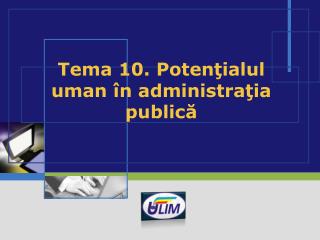 Tema 10. Potenţialul uman în administraţia publică

ULIM